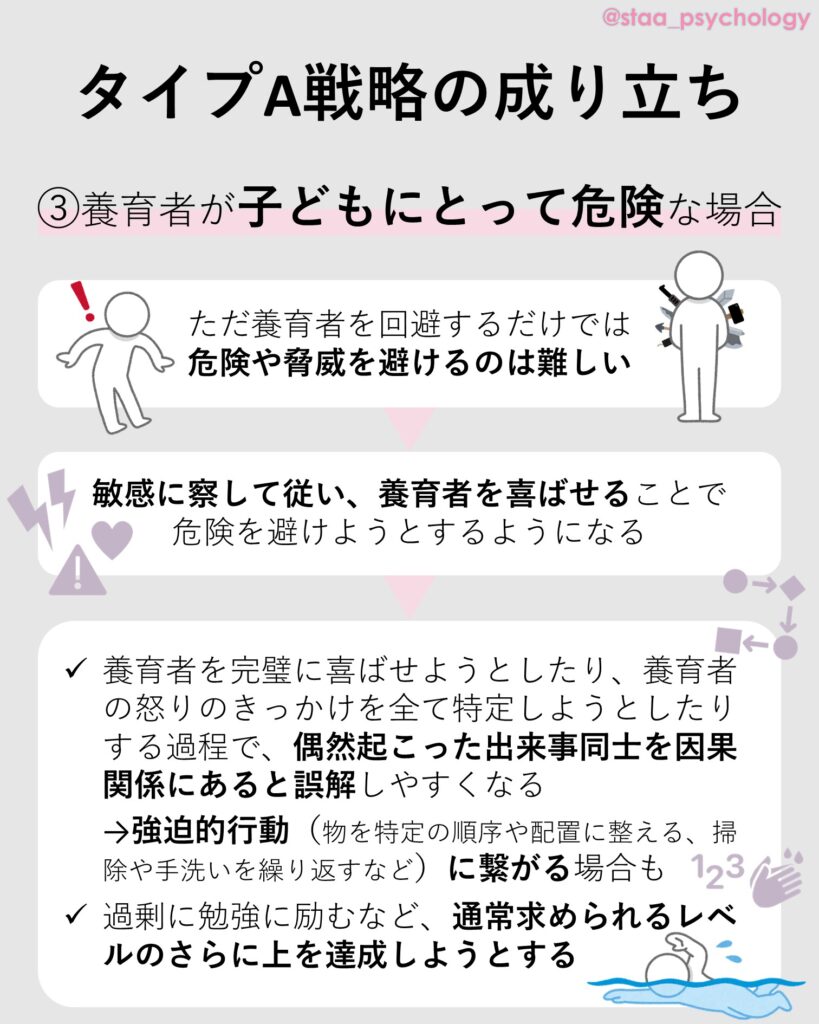 @staa_psychology

タイプA戦略の成り立ち

③養育者が子どもにとって危険な場合

ただ養育者を回避するだけでは
危険や脅威を避けるのは難しい

敏感に察して従い、養育者を喜ばせることで
危険を避けようとするようになる

✓ 養育者を完璧に喜ばせようとしたり、養育者の怒りのきっかけを全て特定しようとしたりする過程で、偶然起こった出来事同士を因果関係にあると誤解しやすくなる

→強迫的行動（物を特定の順序や配置に整える、掃除や手洗いを繰り返すなど）に繋がる場合も

✓ 過剰に勉強に励むなど、通常求められるレベルのさらに上を達成しようとする